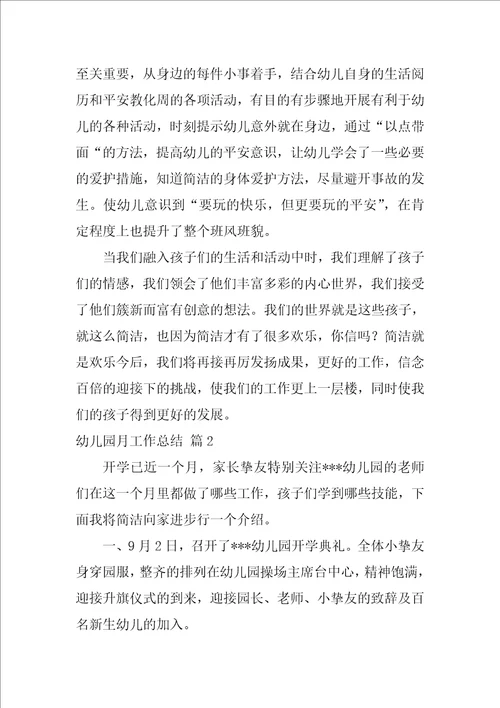 至关重要，从身边的每件小事着手，结合幼儿自身的生活阅历和平安教化周的各项活动，有目的有步骤地开展有利于幼儿的各种活动，时刻提示幼儿意外就在身边，通过“以点带面“的方法，提高幼儿的平安意识，让幼儿学会了一些必要的爱护措施，知道简洁的身体爱护方法，尽量避开事故的发生。使幼儿意识到“要玩的快乐，但更要玩的平安”，在肯定程度上也提升了整个班风班貌。

当我们融入孩子们的生活和活动中时，我们理解了孩子们的情感，我们领会了他们丰富多彩的内心世界，我们接受了他们簇新而富有创意的想法。我们的世界就是这些孩子，就这么简洁，也因为简洁才有了很多欢乐，你信吗？简洁就是欢乐今后，我们将再接再厉发扬成果，更好的工作，信念百倍的迎接下的挑战，使我们的工作更上一层楼，同时使我们的孩子得到更好的发展。

幼儿园月工作总结 篇2

开学已近一个月，家长挚友特别关注***幼儿园的老师们在这一个月里都做了哪些工作，孩子们学到哪些技能，下面我将简洁向家进步行一个介绍。

一、9月2日，召开了***幼儿园开学典礼。全体小挚友身穿园服，整齐的排列在幼儿园操场主席台中心，精神饱满，迎接升旗仪式的到来，迎接园长、老师、小挚友的致辞及百名新生幼儿的加入。